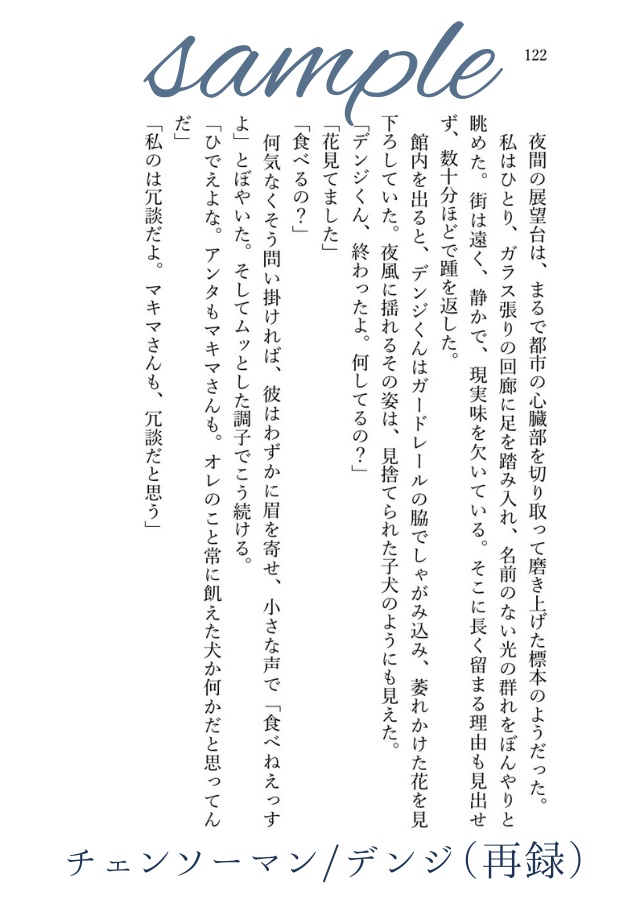 sample

122

夜間の展望台は、まるで都市の心臓部を切り取って磨き上げた標本のようだった。私はひとり、ガラス張りの回廊に足を踏み入れ、名前のない光の群れをぼんやりと眺めた。街は遠く、静かで、現実味を欠いている。そこに長く留まる理由も見出せず、数十分ほどで踵を返した。

館内を出ると、デンジくんはガードレールの脇でしゃがみ込み、萎れかけた花を見下ろしていた。夜風に揺れるその姿は、見捨てられた子犬のようにも見えた。

「デンジくん、終わったよ。何してるの？」

「花見てました」

「食べるの？」

何気なくそう問い掛ければ、彼はわずかに眉を寄せ、小さな声で「食べねえっすよ」とぼやいた。そしてムッとした調子でこう続ける。

「ひでえよな。アンタもマキマさんも。オレのこと常に飢えた犬か何かだと思ってんだ」

「私のは冗談だよ。マキマさんも、冗談だと思う」

チェンソーマン/デンジ（再録）